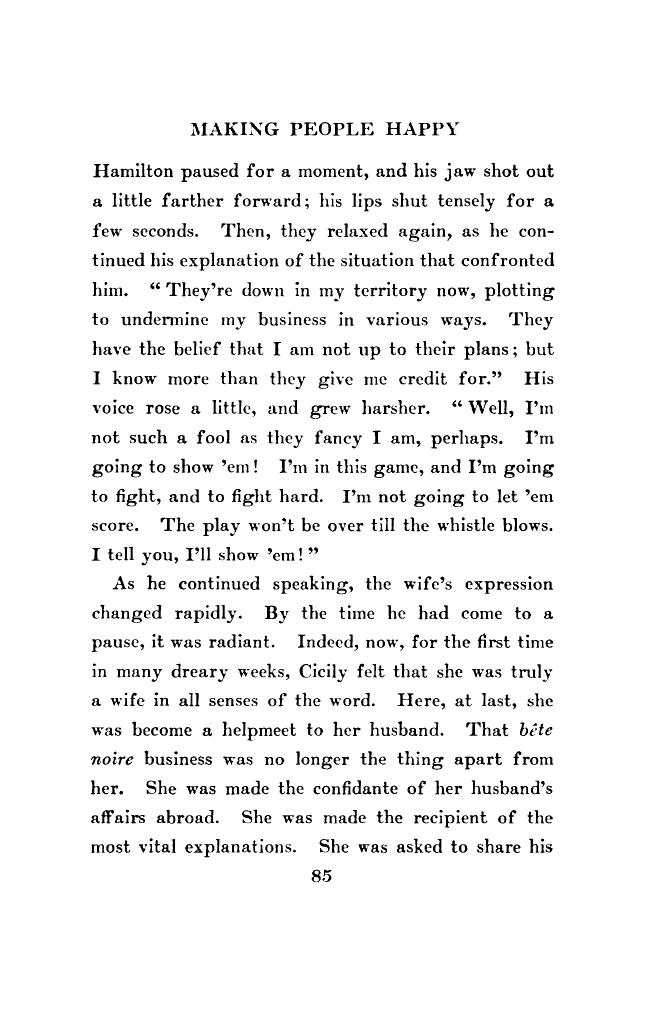 MAKING PEOPLE HAPPY

Hamilton paused for a moment, and his jaw shot out a little farther forward; his lips shut tensely for a few seconds. Then, they relaxed again, as he continued his explanation of the situation that confronted him. "They're down in my territory now, plotting to undermine my business in various ways. They have the belief that I am not up to their plans; but I know more than they give me credit for." His voice rose a little, and grew harsher. "Well, I'm not such a fool as they fancy I am, perhaps. I'm going to show 'em! I'm in this game, and I'm going to fight, and to fight hard. I'm not going to let 'em score. The play won't be over till the whistle blows. I tell you, I'll show 'em!"

As he continued speaking, the wife's expression changed rapidly. By the time he had come to a pause, it was radiant. Indeed, now, for the first time in many dreary weeks, Cicily felt that she was truly a wife in all senses of the word. Here, at last, she was become a helpmeet to her husband. That bête noire business was no longer the thing apart from her. She was made the confidante of her husband's affairs abroad. She was made the recipient of the most vital explanations. She was asked to share his

85